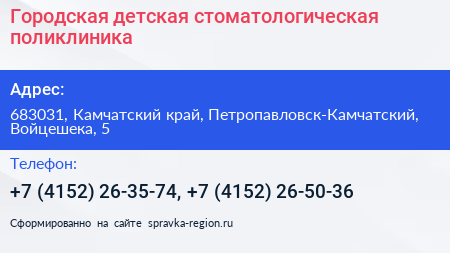 Городская детская стоматологическая поликлиника

Адрес:

683031, Камчатский край, Петропавловск-Камчатский, Войцешека, 5

Телефон:

+7 (4152) 26-35-74, +7 (4152) 26-50-36

Сформированно на сайте spravka-region.ru